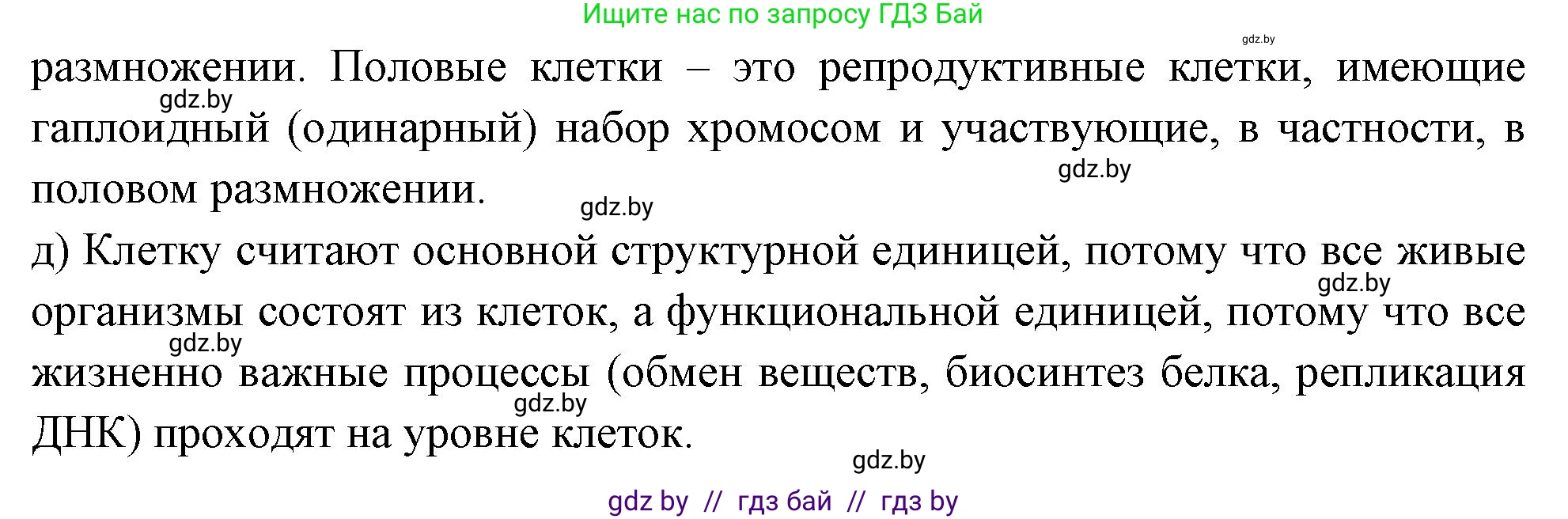 Ищите нас по запросу ГДЗ Бай

gdz.by

размножении. Половые клетки – это репродуктивные клетки, имеющие гаплоидный (одинарный) набор хромосом и участвующие, в частности, в половом размножении.

gdz.by gdz.by gdz.by

д) Клетку считают основной структурной единицей, потому что все живые организмы состоят из клеток, а функциональной единицей, потому что все жизненно важные процессы (обмен веществ, биосинтез белка, репликация ДНК) проходят на уровне клеток.

gdz.by gdz.by gdz.by gdz.by

gdz by // гдз бай // гдз by